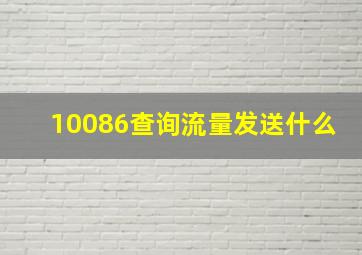 10086查询流量发送什么